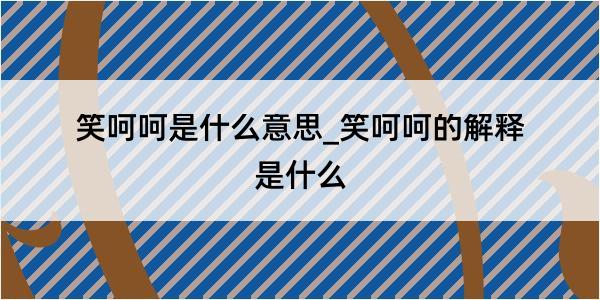 笑呵呵是什么意思_笑呵呵的解释是什么